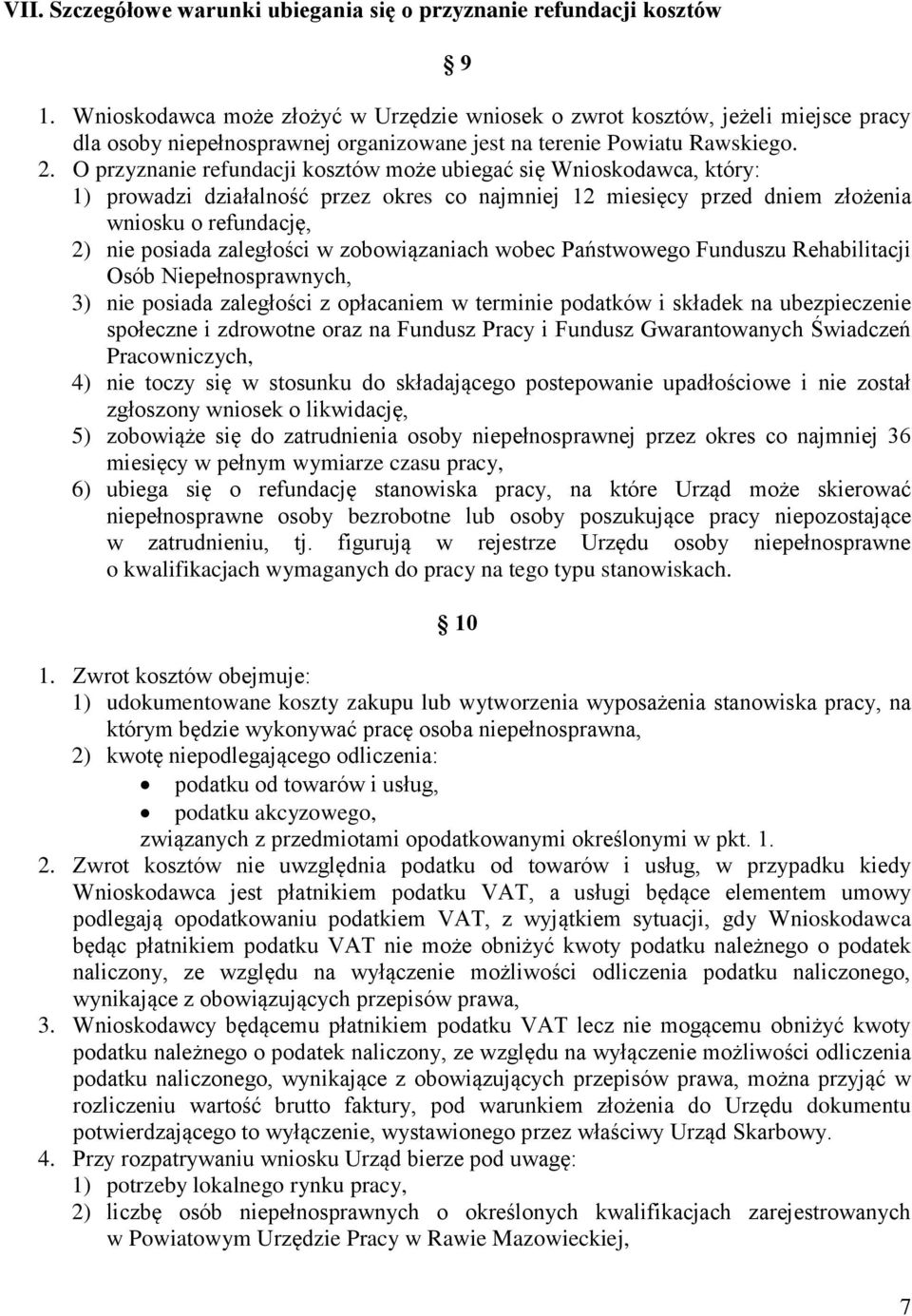 VII. Szczegółowe warunki ubiegania się o przyznanie refundacji kosztów

§ 9

1. Wnioskodawca może złożyć w Urzędzie wniosek o zwrot kosztów, jeżeli miejsce pracy dla osoby niepełnosprawnej organizowane jest na terenie Powiatu Rawskiego.
2. O przyznanie refundacji kosztów może ubiegać się Wnioskodawca, który:
1) prowadzi działalność przez okres co najmniej 12 miesięcy przed dniem złożenia wniosku o refundację,
2) nie posiada zaległości w zobowiązaniach wobec Państwowego Funduszu Rehabilitacji Osób Niepełnosprawnych,
3) nie posiada zaległości z opłacaniem w terminie podatków i składek na ubezpieczenie społeczne i zdrowotne oraz na Fundusz Pracy i Fundusz Gwarantowanych Świadczeń Pracowniczych,
4) nie toczy się w stosunku do składającego postepowanie upadłościowe i nie został zgłoszony wniosek o likwidację,
5) zobowiąże się do zatrudnienia osoby niepełnosprawnej przez okres co najmniej 36 miesięcy w pełnym wymiarze czasu pracy,
6) ubiega się o refundację stanowiska pracy, na które Urząd może skierować niepełnosprawne osoby bezrobotne lub osoby poszukujące pracy niepozostające w zatrudnieniu, tj. figurują w rejestrze Urzędu osoby niepełnosprawne o kwalifikacjach wymaganych do pracy na tego typu stanowiskach.

§ 10

1. Zwrot kosztów obejmuje:
1) udokumentowane koszty zakupu lub wytworzenia wyposażenia stanowiska pracy, na którym będzie wykonywać pracę osoba niepełnosprawna,
2) kwotę niepodlegającego odliczenia:
• podatku od towarów i usług,
• podatku akcyzowego,
związanych z przedmiotami opodatkowanymi określonymi w pkt. 1.
2. Zwrot kosztów nie uwzględnia podatku od towarów i usług, w przypadku kiedy Wnioskodawca jest płatnikiem podatku VAT, a usługi będące elementem umowy podlegają opodatkowaniu podatkiem VAT, z wyjątkiem sytuacji, gdy Wnioskodawca będąc płatnikiem podatku VAT nie może obniżyć kwoty podatku należnego o podatek naliczony, ze względu na wyłączenie możliwości odliczenia podatku naliczonego, wynikające z obowiązujących przepisów prawa,
3. Wnioskodawcy będącemu płatnikiem podatku VAT lecz nie mogącemu obniżyć kwoty podatku należnego o podatek naliczony, ze względu na wyłączenie możliwości odliczenia podatku naliczonego, wynikające z obowiązujących przepisów prawa, można przyjąć w rozliczeniu wartość brutto faktury, pod warunkiem złożenia do Urzędu dokumentu potwierdzającego to wyłączenie, wystawionego przez właściwy Urząd Skarbowy.
4. Przy rozpatrywaniu wniosku Urząd bierze pod uwagę:
1) potrzeby lokalnego rynku pracy,
2) liczbę osób niepełnosprawnych o określonych kwalifikacjach zarejestrowanych w Powiatowym Urzędzie Pracy w Rawie Mazowieckiej,

7